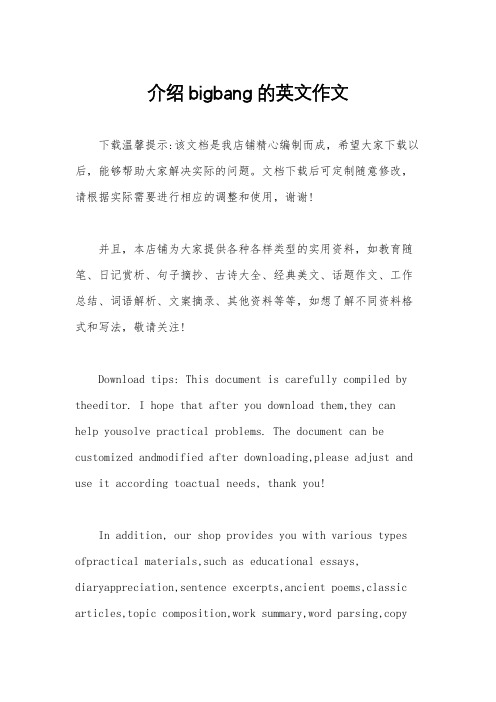 介绍 bigbang 的英文作文

下载温馨提示:该文档是我店铺精心编制而成，希望大家下载以后，能够帮助大家解决实际的问题。文档下载后可定制随意修改，请根据实际需要进行相应的调整和使用，谢谢!

并且，本店铺为大家提供各种各样类型的实用资料，如教育随笔、日记赏析、句子摘抄、古诗大全、经典美文、话题作文、工作总结、词语解析、文案摘录、其他资料等等，如想了解不同资料格式和写法，敬请关注!

Download tips: This document is carefully compiled by theeditor. I hope that after you download them,they can help yousolve practical problems. The document can be customized andmodified after downloading,please adjust and use it according toactual needs, thank you!

In addition, our shop provides you with various types ofpractical materials,such as educational essays, diaryappreciation,sentence excerpts,ancient poems,classic articles,topic composition,work summary,word parsing,copy